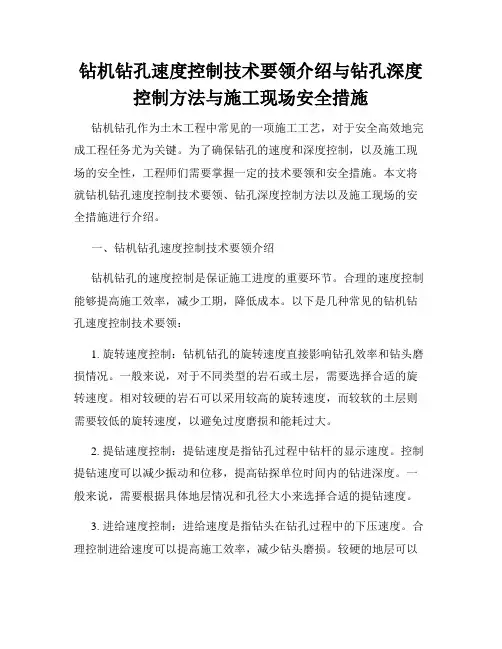 钻机钻孔速度控制技术要领介绍与钻孔深度控制方法与施工现场安全措施

钻机钻孔作为土木工程中常见的一项施工工艺，对于安全高效地完成工程任务尤为关键。为了确保钻孔的速度和深度控制，以及施工现场的安全性，工程师们需要掌握一定的技术要领和安全措施。本文将就钻机钻孔速度控制技术要领、钻孔深度控制方法以及施工现场的安全措施进行介绍。

一、钻机钻孔速度控制技术要领介绍

钻机钻孔的速度控制是保证施工进度的重要环节。合理的速度控制能够提高施工效率，减少工期，降低成本。以下是几种常见的钻机钻孔速度控制技术要领：

1. 旋转速度控制：钻机钻孔的旋转速度直接影响钻孔效率和钻头磨损情况。一般来说，对于不同类型的岩石或土层，需要选择合适的旋转速度。相对较硬的岩石可以采用较高的旋转速度，而较软的土层则需要较低的旋转速度，以避免过度磨损和能耗过大。

2. 提钻速度控制：提钻速度是指钻孔过程中钻杆的显示速度。控制提钻速度可以减少振动和位移，提高钻探单位时间内的钻进深度。一般来说，需要根据具体地层情况和孔径大小来选择合适的提钻速度。

3. 进给速度控制：进给速度是指钻头在钻孔过程中的下压速度。合理控制进给速度可以提高施工效率，减少钻头磨损。较硬的地层可以